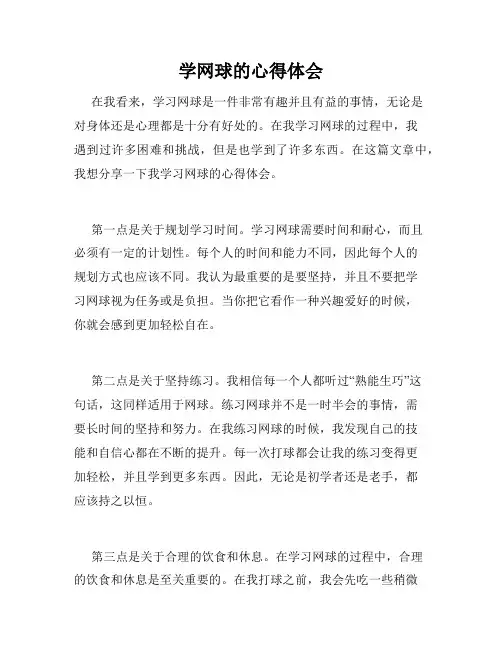 学网球的心得体会

在我看来，学习网球是一件非常有趣并且有益的事情，无论是对身体还是心理都是十分有好处的。在我学习网球的过程中，我遇到过许多困难和挑战，但是也学到了许多东西。在这篇文章中，我想分享一下我学习网球的心得体会。

第一点是关于规划学习时间。学习网球需要时间和耐心，而且必须有一定的计划性。每个人的时间和能力不同，因此每个人的规划方式也应该不同。我认为最重要的是要坚持，并且不要把学习网球视为任务或是负担。当你把它看作一种兴趣爱好的时候，你就会感到更加轻松自在。

第二点是关于坚持练习。我相信每一个人都听过“熟能生巧”这句话，这同样适用于网球。练习网球并不是一时半会的事情，需要长时间的坚持和努力。在我练习网球的时候，我发现自己的技能和自信心都在不断的提升。每一次打球都会让我的练习变得更加轻松，并且学到更多东西。因此，无论是初学者还是老手，都应该持之以恒。

第三点是关于合理的饮食和休息。在学习网球的过程中，合理的饮食和休息是至关重要的。在我打球之前，我会先吃一些稍微